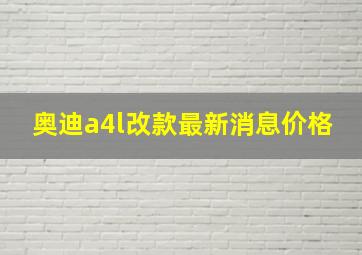 奥迪a4l改款最新消息价格